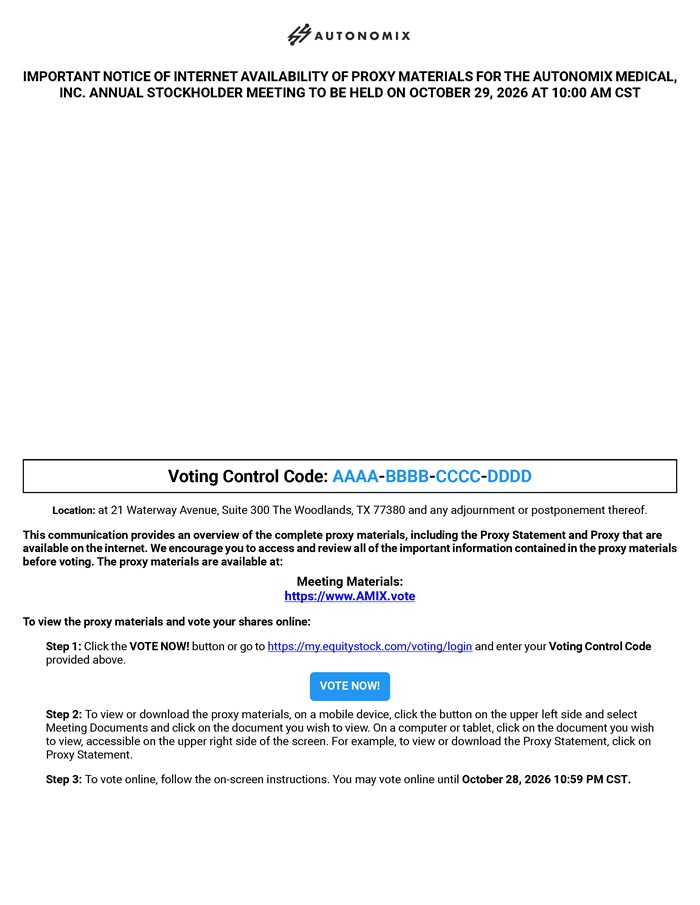 AUTONOMIX

IMPORTANT NOTICE OF INTERNET AVAILABILITY OF PROXY MATERIALS FOR THE AUTONOMIX MEDICAL, INC. ANNUAL STOCKHOLDER MEETING TO BE HELD ON OCTOBER 29, 2026 AT 10:00 AM CST

Voting Control Code: AAAA-BBBB-CCCC-DDDD

Location: at 21 Waterway Avenue, Suite 300 The Woodlands, TX 77380 and any adjournment or postponement thereof.

This communication provides an overview of the complete proxy materials, including the Proxy Statement and Proxy that are available on the internet. We encourage you to access and review all of the important information contained in the proxy materials before voting. The proxy materials are available at:

Meeting Materials:
https://www.AMIX.vote

To view the proxy materials and vote your shares online:

Step 1: Click the VOTE NOW! button or go to https://my.equitystock.com/voting/login and enter your Voting Control Code provided above.

VOTE NOW!

Step 2: To view or download the proxy materials, on a mobile device, click the button on the upper left side and select Meeting Documents and click on the document you wish to view. On a computer or tablet, click on the document you wish to view, accessible on the upper right side of the screen. For example, to view or download the Proxy Statement, click on Proxy Statement.

Step 3: To vote online, follow the on-screen instructions. You may vote online until October 28, 2026 10:59 PM CST.